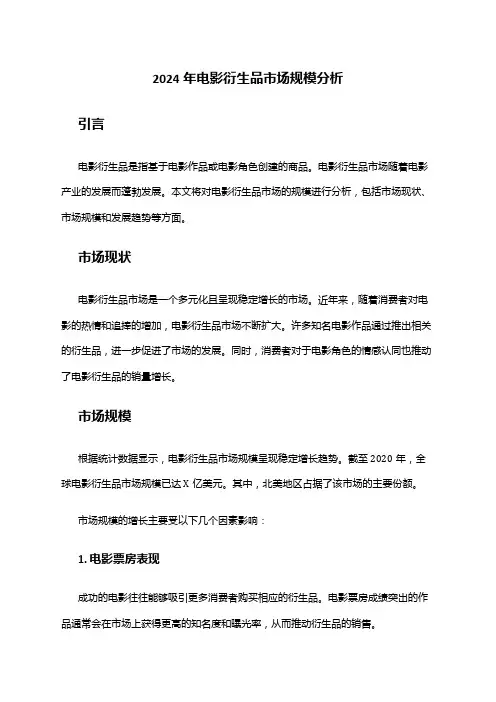 2024 年电影衍生品市场规模分析

引言

电影衍生品是指基于电影作品或电影角色创建的商品。电影衍生品市场随着电影产业的发展而蓬勃发展。本文将对电影衍生品市场的规模进行分析，包括市场现状、市场规模和发展趋势等方面。

市场现状

电影衍生品市场是一个多元化且呈现稳定增长的市场。近年来，随着消费者对电影的热情和追捧的增加，电影衍生品市场不断扩大。许多知名电影作品通过推出相关的衍生品，进一步促进了市场的发展。同时，消费者对于电影角色的情感认同也推动了电影衍生品的销量增长。

市场规模

根据统计数据显示，电影衍生品市场规模呈现稳定增长趋势。截至 2020 年，全球电影衍生品市场规模已达 X 亿美元。其中，北美地区占据了该市场的主要份额。

市场规模的增长主要受以下几个因素影响：

1. 电影票房表现

成功的电影往往能够吸引更多消费者购买相应的衍生品。电影票房成绩突出的作品通常会在市场上获得更高的知名度和曝光率，从而推动衍生品的销售。